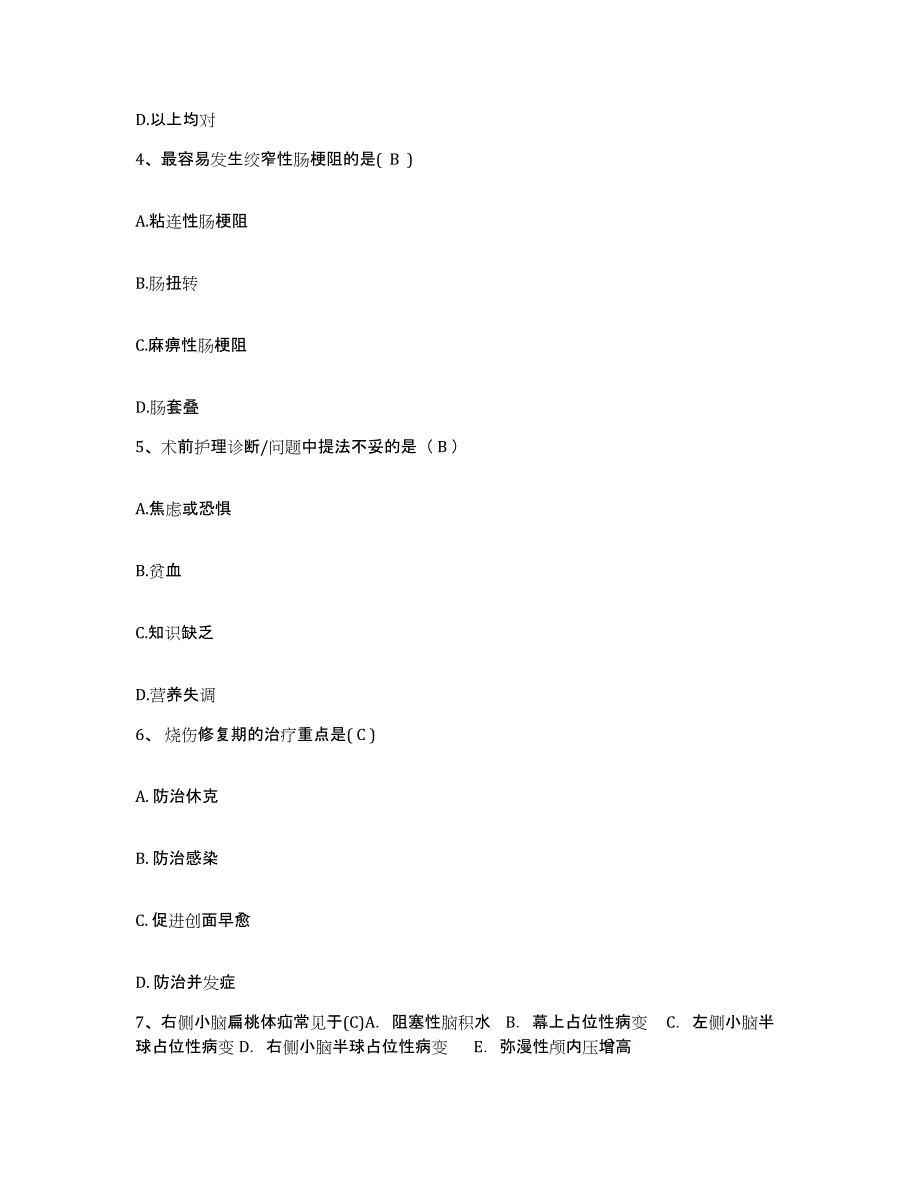 D.以上均对

4、最容易发生绞窄性肠梗阻的是( B )

A.粘连性肠梗阻

B.肠扭转

C.麻痹性肠梗阻

D.肠套叠

5、术前护理诊断/问题中提法不妥的是（ B ）

A.焦虑或恐惧

B.贫血

C.知识缺乏

D.营养失调

6、 烧伤修复期的治疗重点是( C )

A. 防治休克

B. 防治感染

C. 促进创面早愈

D. 防治并发症

7、右侧小脑扁桃体疝常见于(C)A. 阻塞性脑积水 B. 幕上占位性病变 C. 左侧小脑半球占位性病变 D. 右侧小脑半球占位性病变 E. 弥漫性颅内压增高